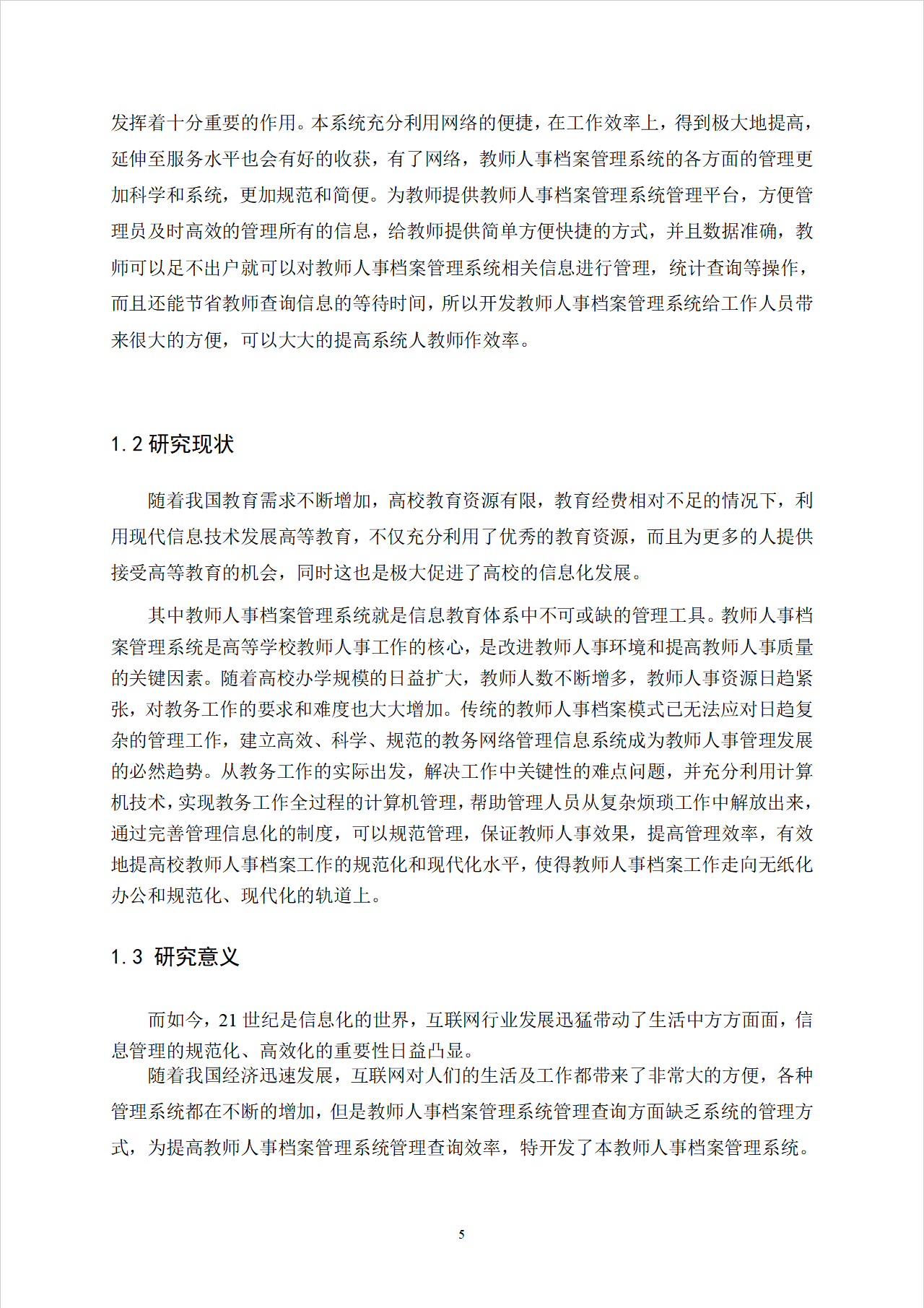 发挥着十分重要的作用。本系统充分利用网络的便捷，在工作效率上，得到极大地提高，延伸至服务水平也会有好的收获，有了网络，教师人事档案管理系统的各方面的管理更加科学和系统，更加规范和简便。为教师提供教师人事档案管理系统管理平台，方便管理员及时高效的管理所有的信息，给教师提供简单方便快捷的方式，并且数据准确，教师可以足不出户就可以对教师人事档案管理系统相关信息进行管理，统计查询等操作，而且还能节省教师查询信息的等待时间，所以开发教师人事档案管理系统给工作人员带来很大的方便，可以大大的提高系统人教师作效率。

1.2 研究现状

随着我国教育需求不断增加，高校教育资源有限，教育经费相对不足的情况下，利用现代信息技术发展高等教育，不仅充分利用了优秀的教育资源，而且为更多的人提供接受高等教育的机会，同时这也是极大促进了高校的信息化发展。

其中教师人事档案管理系统就是信息教育体系中不可或缺的管理工具。教师人事档案管理系统是高等学校教师人事工作的核心，是改进教师人事环境和提高教师人事质量的关键因素。随着高校办学规模的日益扩大，教师人数不断增多，教师人事资源日趋紧张，对教务工作的要求和难度也大大增加。传统的教师人事档案模式已无法应对日趋复杂的管理工作，建立高效、科学、规范的教务网络管理信息系统成为教师人事管理发展的必然趋势。从教务工作的实际出发，解决工作中关键性的难点问题，并充分利用计算机技术，实现教务工作全过程的计算机管理，帮助管理人员从复杂烦琐工作中解放出来，通过完善管理信息化的制度，可以规范管理，保证教师人事效果，提高管理效率，有效地提高校教师人事档案工作的规范化和现代化水平，使得教师人事档案工作走向无纸化办公和规范化、现代化的轨道上。

1.3 研究意义

而如今，21 世纪是信息化的世界，互联网行业发展迅猛带动了生活中方方面面，信息管理的规范化、高效化的重要性日益凸显。

随着我国经济迅速发展，互联网对人们的生活及工作都带来了非常大的方便，各种管理系统都在不断的增加，但是教师人事档案管理系统管理查询方面缺乏系统的管理方式，为提高教师人事档案管理系统管理查询效率，特开发了本教师人事档案管理系统。

5